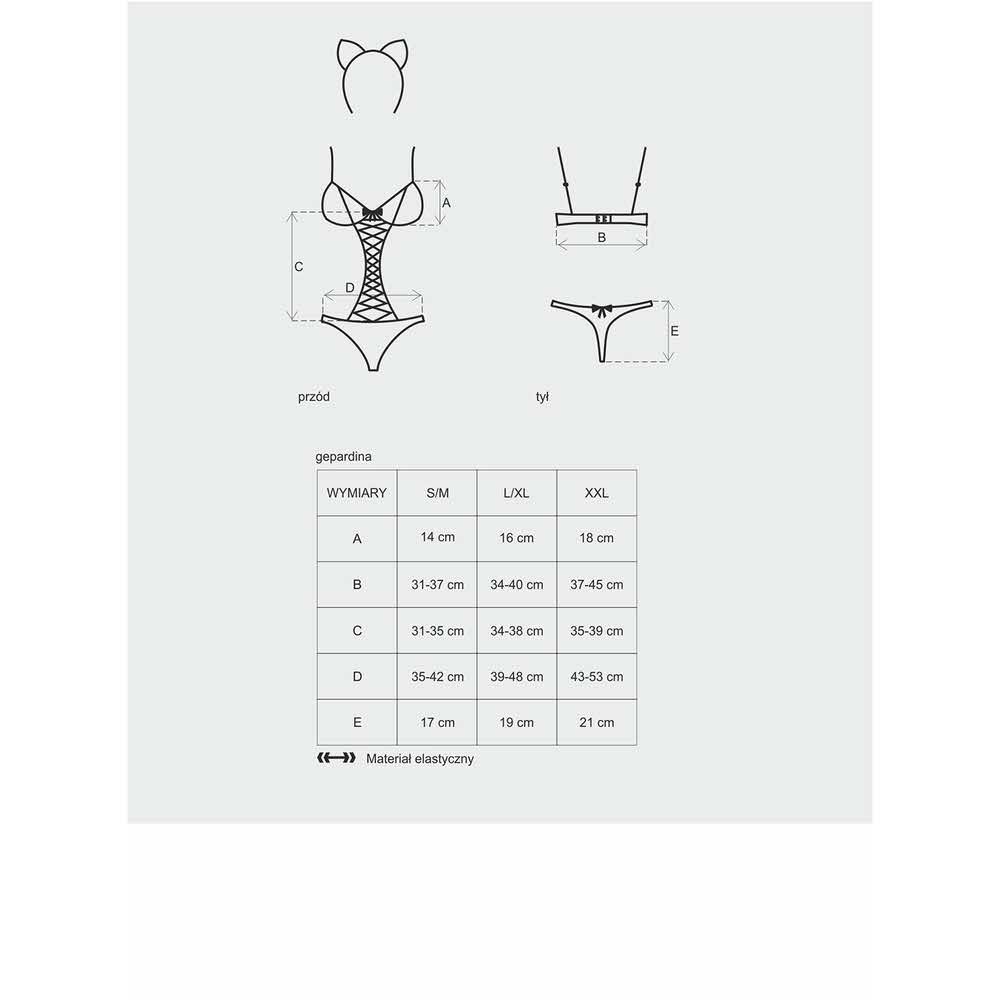 A

C

D

B

E

przód

tył

gepardina

| WYMIARY | S/M | L/XL | XXL |
|---|---|---|---|
| A | 14 cm | 16 cm | 18 cm |
| B | 31-37 cm | 34-40 cm | 37-45 cm |
| C | 31-35 cm | 34-38 cm | 35-39 cm |
| D | 35-42 cm | 39-48 cm | 43-53 cm |
| E | 17 cm | 19 cm | 21 cm |

Materiał elastyczny